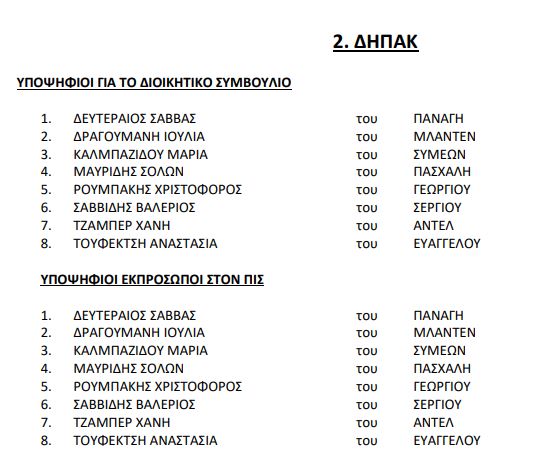 2. ΔΗΠΑΚ

ΥΠΟΨΗΦΙΟΙ ΓΙΑ ΤΟ ΔΙΟΙΚΗΤΙΚΟ ΣΥΜΒΟΥΛΙΟ

1. ΔΕΥΤΕΡΑΙΟΣ ΣΑΒΒΑΣ του ΠΑΝΑΓΗ
2. ΔΡΑΓΟΥΜΑΝΗ ΙΟΥΛΙΑ του ΜΛΑΝΤΕΝ
3. ΚΑΛΜΠΑΖΙΔΟΥ ΜΑΡΙΑ του ΣΥΜΕΩΝ
4. ΜΑΥΡΙΔΗΣ ΣΟΛΩΝ του ΠΑΣΧΑΛΗ
5. ΡΟΥΜΠΑΚΗΣ ΧΡΙΣΤΟΦΟΡΟΣ του ΓΕΩΡΓΙΟΥ
6. ΣΑΒΒΙΔΗΣ ΒΑΛΕΡΙΟΣ του ΣΕΡΓΙΟΥ
7. ΤΖΑΜΠΕΡ ΧΑΝΗ του ΑΝΤΕΛ
8. ΤΟΥΦΕΚΤΣΗ ΑΝΑΣΤΑΣΙΑ του ΕΥΑΓΓΕΛΟΥ

ΥΠΟΨΗΦΙΟΙ ΕΚΠΡΟΣΩΠΟΙ ΣΤΟΝ ΠΙΣ

1. ΔΕΥΤΕΡΑΙΟΣ ΣΑΒΒΑΣ του ΠΑΝΑΓΗ
2. ΔΡΑΓΟΥΜΑΝΗ ΙΟΥΛΙΑ του ΜΛΑΝΤΕΝ
3. ΚΑΛΜΠΑΖΙΔΟΥ ΜΑΡΙΑ του ΣΥΜΕΩΝ
4. ΜΑΥΡΙΔΗΣ ΣΟΛΩΝ του ΠΑΣΧΑΛΗ
5. ΡΟΥΜΠΑΚΗΣ ΧΡΙΣΤΟΦΟΡΟΣ του ΓΕΩΡΓΙΟΥ
6. ΣΑΒΒΙΔΗΣ ΒΑΛΕΡΙΟΣ του ΣΕΡΓΙΟΥ
7. ΤΖΑΜΠΕΡ ΧΑΝΗ του ΑΝΤΕΛ
8. ΤΟΥΦΕΚΤΣΗ ΑΝΑΣΤΑΣΙΑ του ΕΥΑΓΓΕΛΟΥ